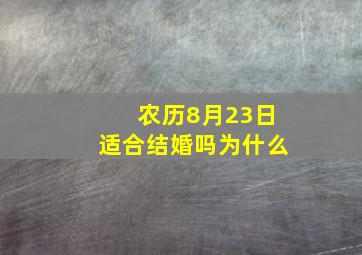 农历8月23日
适合结婚吗为什么